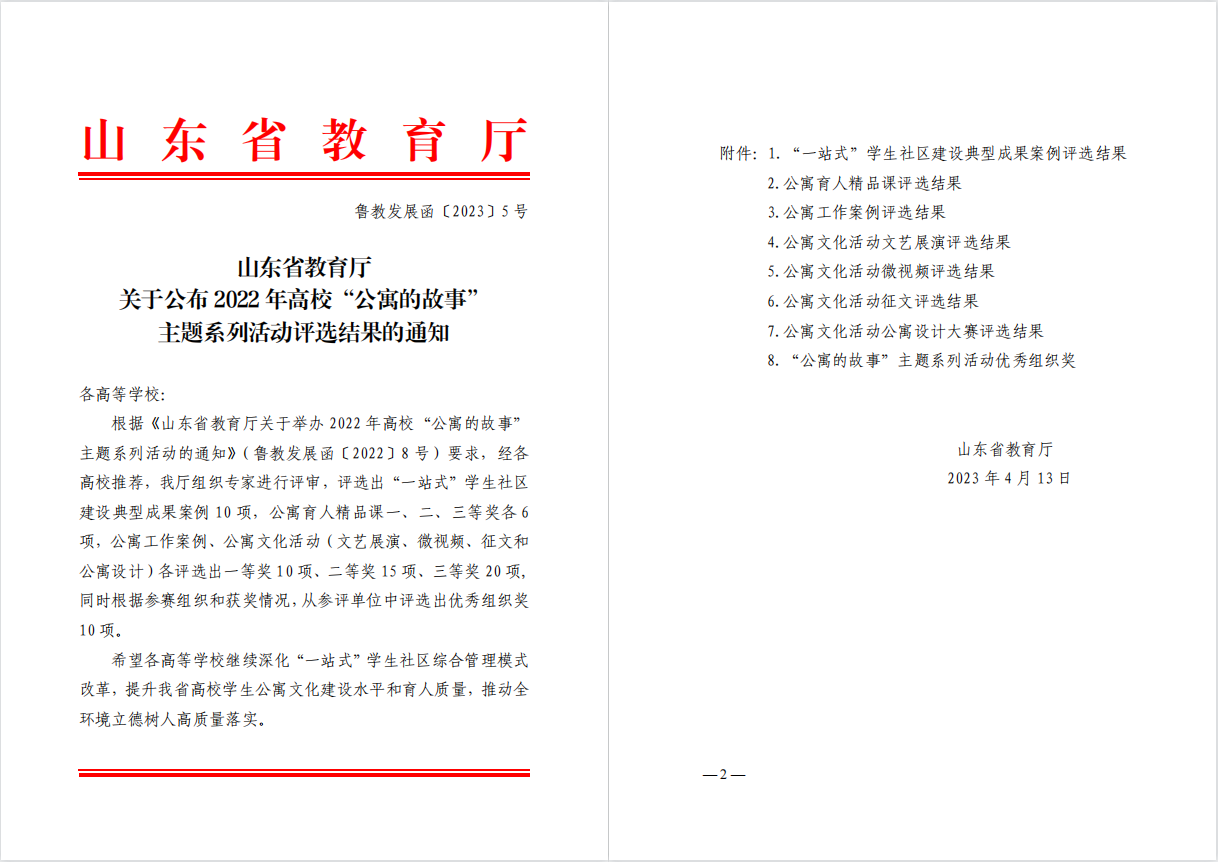 山东省教育厅

鲁教发展函〔2023〕5号

山东省教育厅
关于公布2022年高校“公寓的故事”
主题系列活动评选结果的通知

各高等学校：

根据《山东省教育厅关于举办2022年高校“公寓的故事”主题系列活动的通知》（鲁教发展函〔2022〕8号）要求，经各高校推荐，我厅组织专家进行评审，评选出“一站式”学生社区建设典型成果案例10项，公寓育人精品课一、二、三等奖各6项，公寓工作案例、公寓文化活动（文艺展演、微视频、征文和公寓设计）各评选出一等奖10项、二等奖15项、三等奖20项，同时根据参赛组织和获奖情况，从参评单位中评选出优秀组织奖10项。

希望各高等学校继续深化“一站式”学生社区综合管理模式改革，提升我省高校学生公寓文化建设水平和育人质量，推动全环境立德树人高质量落实。

附件：1.“一站式”学生社区建设典型成果案例评选结果
2.公寓育人精品课评选结果
3.公寓工作案例评选结果
4.公寓文化活动文艺展演评选结果
5.公寓文化活动微视频评选结果
6.公寓文化活动征文评选结果
7.公寓文化活动公寓设计大赛评选结果
8.“公寓的故事”主题系列活动优秀组织奖

山东省教育厅
2023年4月13日

—2—